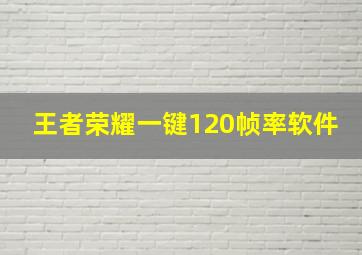 王者荣耀一键120帧率软件